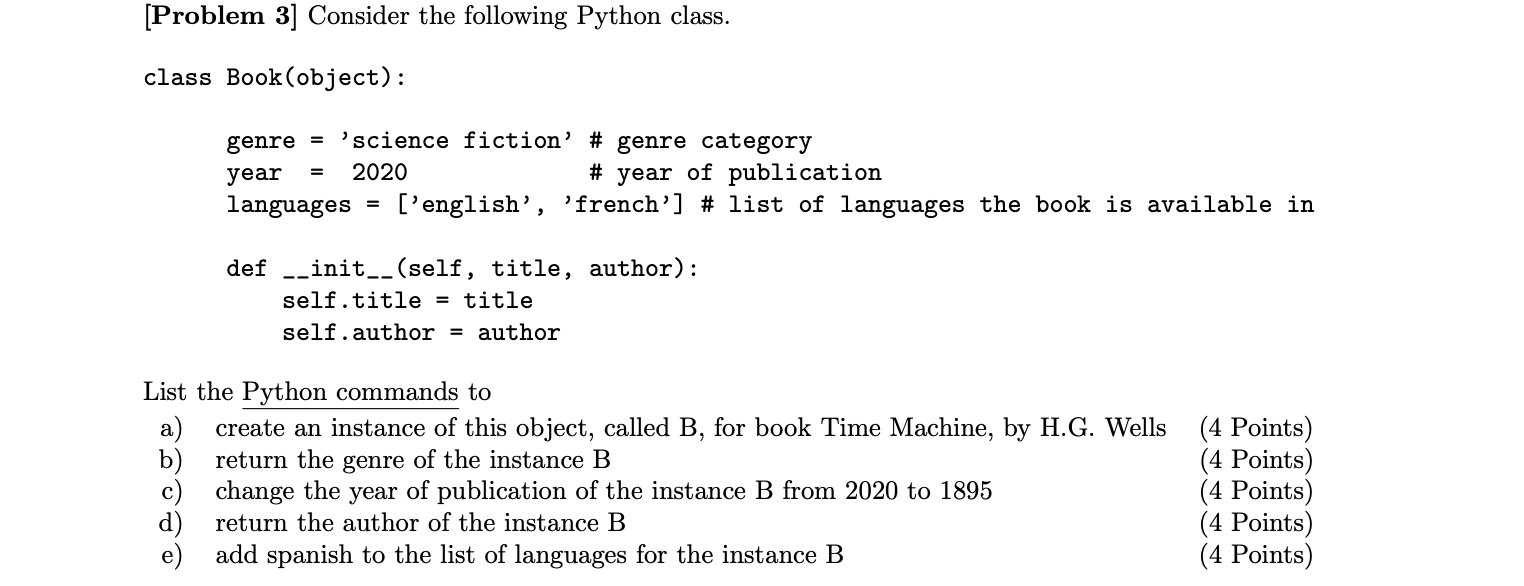 [Problem 3] Consider the following Python class.

class Book(object):

    genre = 'science fiction' # genre category
    year  =  2020             # year of publication
    languages = ['english', 'french'] # list of languages the book is available in

    def __init__(self, title, author):
        self.title = title
        self.author = author

List the Python commands to
a) create an instance of this object, called B, for book Time Machine, by H.G. Wells (4 Points)
b) return the genre of the instance B (4 Points)
c) change the year of publication of the instance B from 2020 to 1895 (4 Points)
d) return the author of the instance B (4 Points)
e) add spanish to the list of languages for the instance B (4 Points)